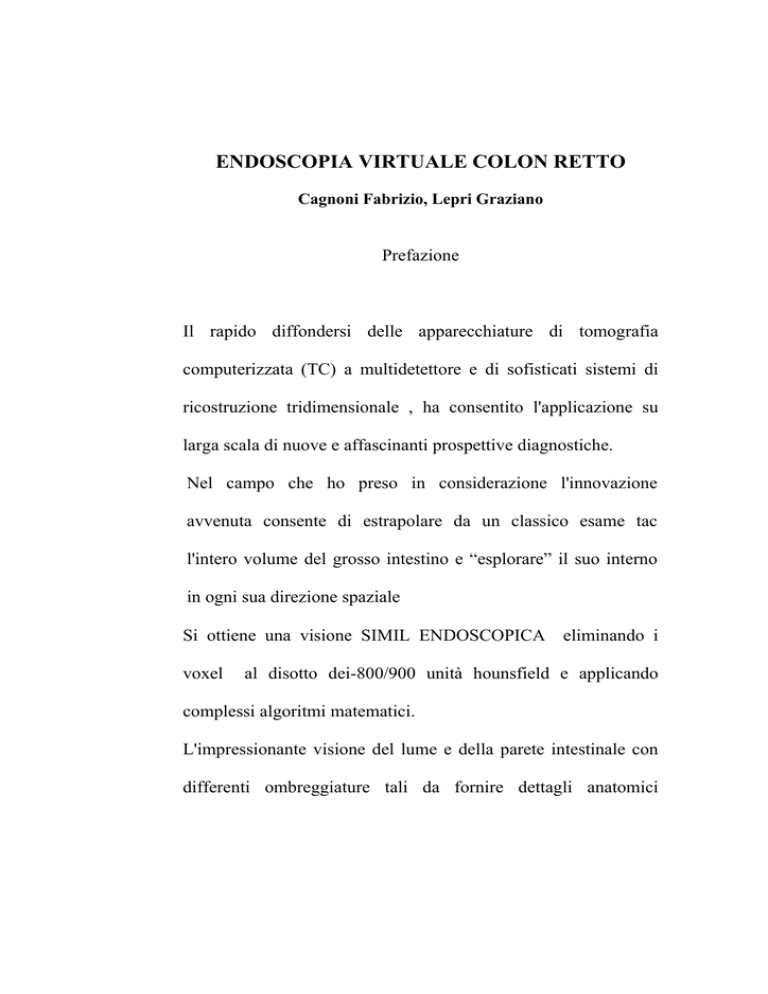 ENDOSCOPIA VIRTUALE COLON RETTO

Cagnoni Fabrizio, Lepri Graziano

Prefazione

Il rapido diffondersi delle apparecchiature di tomografia computerizzata (TC) a multidetettore e di sofisticati sistemi di ricostruzione tridimensionale , ha consentito l'applicazione su larga scala di nuove e affascinanti prospettive diagnostiche.

Nel campo che ho preso in considerazione l'innovazione avvenuta consente di estrapolare da un classico esame tac l'intero volume del grosso intestino e “esplorare” il suo interno in ogni sua direzione spaziale

Si ottiene una visione SIMIL ENDOSCOPICA eliminando i voxel al disotto dei-800/900 unità hounsfield e applicando complessi algoritmi matematici.

L'impressionante visione del lume e della parete intestinale con differenti ombreggiature tali da fornire dettagli anatomici